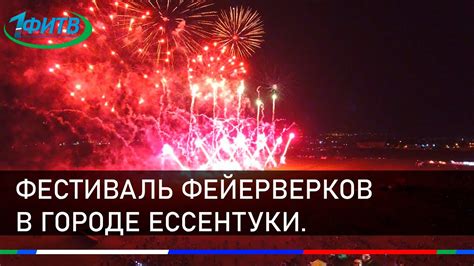 1ФИТВ

ФЕСТИВАЛЬ ФЕЙЕРВЕРКОВ В ГОРОДЕ ЕССЕНТУКИ.